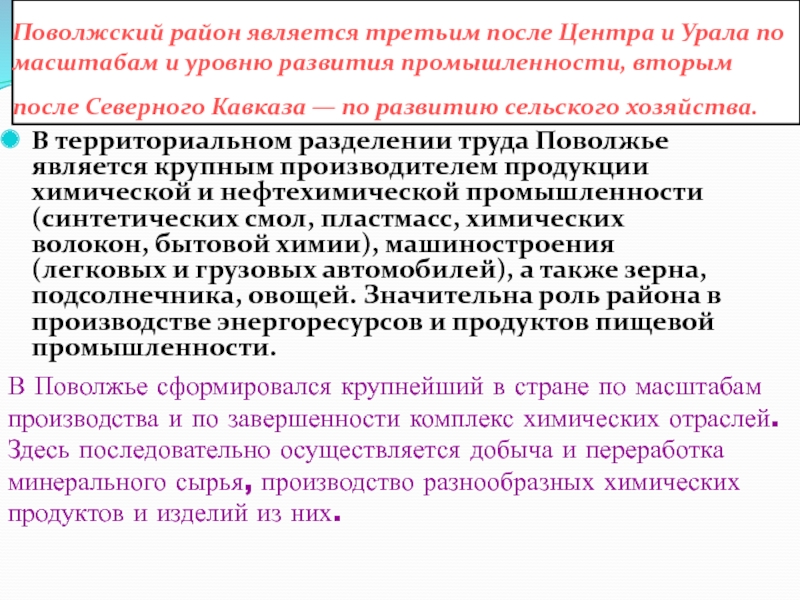 Поволжский район является третьим после Центра и Урала по масштабам и уровню развития промышленности, вторым после Северного Кавказа — по развитию сельского хозяйства.

В территориальном разделении труда Поволжье является крупным производителем продукции химической и нефтехимической промышленности (синтетических смол, пластмасс, химических волокон, бытовой химии), машиностроения (легковых и грузовых автомобилей), а также зерна, подсолнечника, овощей. Значительна роль района в производстве энергоресурсов и продуктов пищевой промышленности.

В Поволжье сформировался крупнейший в стране по масштабам производства и по завершенности комплекс химических отраслей. Здесь последовательно осуществляется добыча и переработка минерального сырья, производство разнообразных химических продуктов и изделий из них.